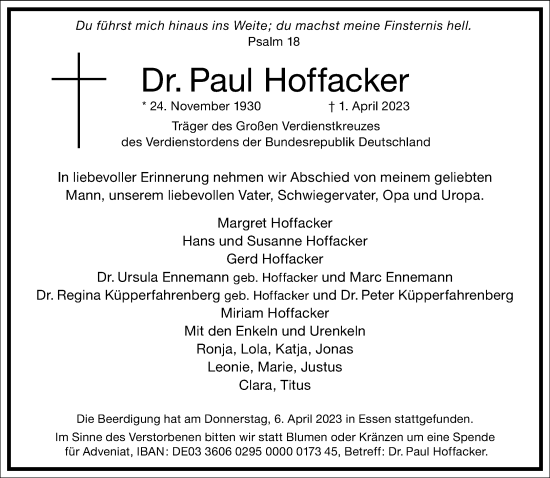 Du führst mich hinaus ins Weite; du machst meine Finsternis hell.
Psalm 18

Dr. Paul Hoffacker

* 24. November 1930 † 1. April 2023

Träger des Großen Verdienstkreuzes
des Verdienstordens der Bundesrepublik Deutschland

In liebevoller Erinnerung nehmen wir Abschied von meinem geliebten Mann, unserem liebevollen Vater, Schwiegervater, Opa und Uropa.

Margret Hoffacker
Hans und Susanne Hoffacker
Gerd Hoffacker
Dr. Ursula Ennemann geb. Hoffacker und Marc Ennemann
Dr. Regina Küpperfahrenberg geb. Hoffacker und Dr. Peter Küpperfahrenberg
Miriam Hoffacker
Mit den Enkeln und Urenkeln
Ronja, Lola, Katja, Jonas
Leonie, Marie, Justus
Clara, Titus

Die Beerdigung hat am Donnerstag, 6. April 2023 in Essen stattgefunden.

Im Sinne des Verstorbenen bitten wir statt Blumen oder Kränzen um eine Spende für Adveniat, IBAN: DE03 3606 0295 0000 0173 45, Betreff: Dr. Paul Hoffacker.